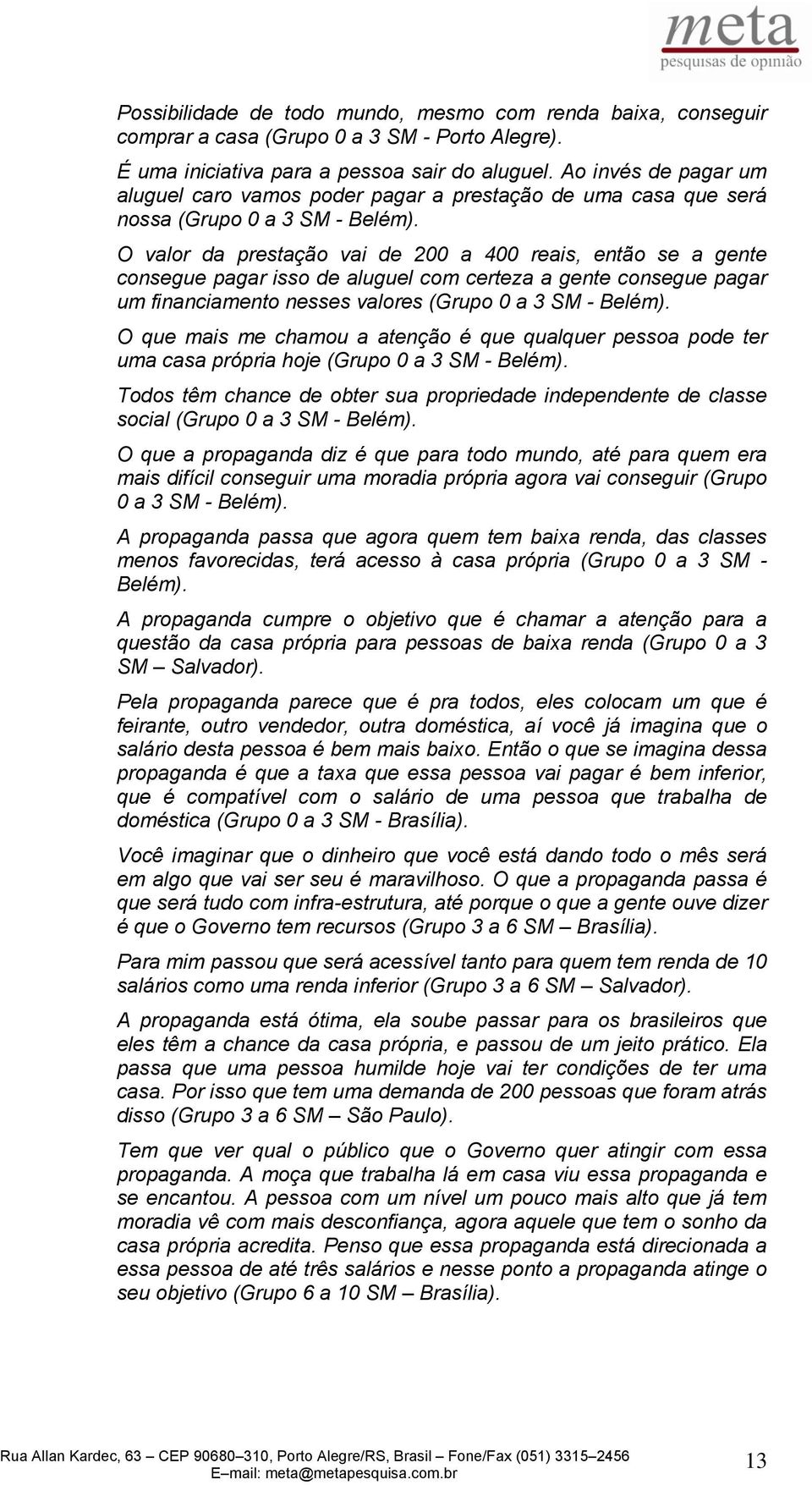 meta
pesquisas de opinião

Possibilidade de todo mundo, mesmo com renda baixa, conseguir comprar a casa (Grupo 0 a 3 SM - Porto Alegre).

É uma iniciativa para a pessoa sair do aluguel. Ao invés de pagar um aluguel caro vamos poder pagar a prestação de uma casa que será nossa (Grupo 0 a 3 SM - Belém).

O valor da prestação vai de 200 a 400 reais, então se a gente consegue pagar isso de aluguel com certeza a gente consegue pagar um financiamento nesses valores (Grupo 0 a 3 SM - Belém).

O que mais me chamou a atenção é que qualquer pessoa pode ter uma casa própria hoje (Grupo 0 a 3 SM - Belém).

Todos têm chance de obter sua propriedade independente de classe social (Grupo 0 a 3 SM - Belém).

O que a propaganda diz é que para todo mundo, até para quem era mais difícil conseguir uma moradia própria agora vai conseguir (Grupo 0 a 3 SM - Belém).

A propaganda passa que agora quem tem baixa renda, das classes menos favorecidas, terá acesso à casa própria (Grupo 0 a 3 SM - Belém).

A propaganda cumpre o objetivo que é chamar a atenção para a questão da casa própria para pessoas de baixa renda (Grupo 0 a 3 SM – Salvador).

Pela propaganda parece que é pra todos, eles colocam um que é feirante, outro vendedor, outra doméstica, aí você já imagina que o salário desta pessoa é bem mais baixo. Então o que se imagina dessa propaganda é que a taxa que essa pessoa vai pagar é bem inferior, que é compatível com o salário de uma pessoa que trabalha de doméstica (Grupo 0 a 3 SM - Brasília).

Você imaginar que o dinheiro que você está dando todo o mês será em algo que vai ser seu é maravilhoso. O que a propaganda passa é que será tudo com infra-estrutura, até porque o que a gente ouve dizer é que o Governo tem recursos (Grupo 3 a 6 SM – Brasília).

Para mim passou que será acessível tanto para quem tem renda de 10 salários como uma renda inferior (Grupo 3 a 6 SM – Salvador).

A propaganda está ótima, ela soube passar para os brasileiros que eles têm a chance da casa própria, e passou de um jeito prático. Ela passa que uma pessoa humilde hoje vai ter condições de ter uma casa. Por isso que tem uma demanda de 200 pessoas que foram atrás disso (Grupo 3 a 6 SM – São Paulo).

Tem que ver qual o público que o Governo quer atingir com essa propaganda. A moça que trabalha lá em casa viu essa propaganda e se encantou. A pessoa com um nível um pouco mais alto que já tem moradia vê com mais desconfiança, agora aquele que tem o sonho da casa própria acredita. Penso que essa propaganda está direcionada a essa pessoa de até três salários e nesse ponto a propaganda atinge o seu objetivo (Grupo 6 a 10 SM – Brasília).

Rua Allan Kardec, 63 – CEP 90680–310, Porto Alegre/RS, Brasil – Fone/Fax (051) 3315–2456
E–mail: meta@metapesquisa.com.br

13